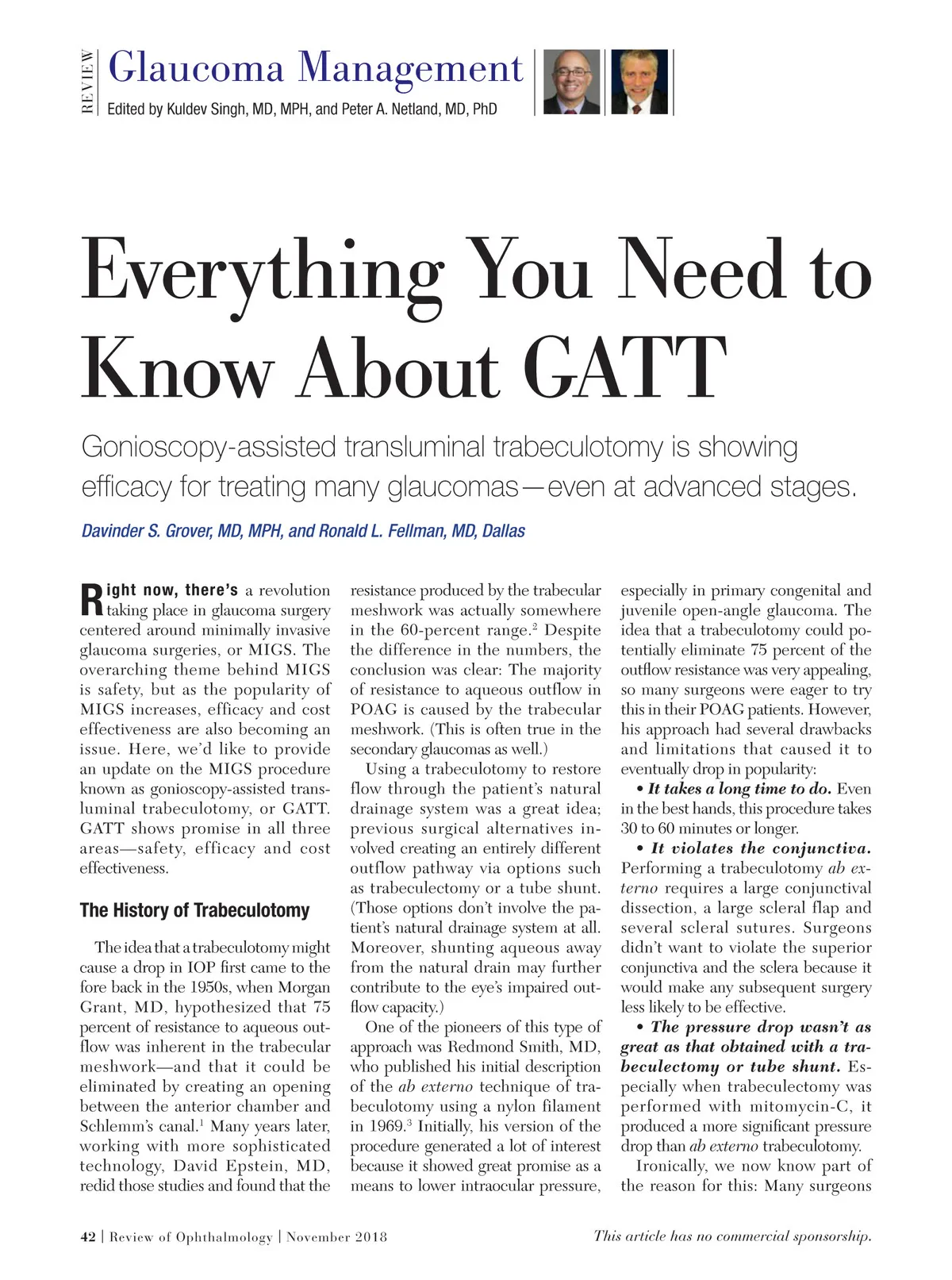 REVIEW

Glaucoma Management
Edited by Kuldev Singh, MD, MPH, and Peter A. Netland, MD, PhD

Everything You Need to Know About GATT

Gonioscopy-assisted transluminal trabeculotomy is showing efficacy for treating many glaucomas—even at advanced stages.

Davinder S. Grover, MD, MPH, and Ronald L. Fellman, MD, Dallas

Right now, there's a revolution taking place in glaucoma surgery centered around minimally invasive glaucoma surgeries, or MIGS. The overarching theme behind MIGS is safety, but as the popularity of MIGS increases, efficacy and cost effectiveness are also becoming an issue. Here, we'd like to provide an update on the MIGS procedure known as gonioscopy-assisted transluminal trabeculotomy, or GATT. GATT shows promise in all three areas—safety, efficacy and cost effectiveness.

The History of Trabeculotomy

The idea that a trabeculotomy might cause a drop in IOP first came to the fore back in the 1950s, when Morgan Grant, MD, hypothesized that 75 percent of resistance to aqueous outflow was inherent in the trabecular meshwork—and that it could be eliminated by creating an opening between the anterior chamber and Schlemm's canal.$^1$ Many years later, working with more sophisticated technology, David Epstein, MD, redid those studies and found that the resistance produced by the trabecular meshwork was actually somewhere in the 60-percent range.$^2$ Despite the difference in the numbers, the conclusion was clear: The majority of resistance to aqueous outflow in POAG is caused by the trabecular meshwork. (This is often true in the secondary glaucomas as well.)

Using a trabeculotomy to restore flow through the patient's natural drainage system was a great idea; previous surgical alternatives involved creating an entirely different outflow pathway via options such as trabeculectomy or a tube shunt. (Those options don't involve the patient's natural drainage system at all. Moreover, shunting aqueous away from the natural drain may further contribute to the eye's impaired outflow capacity.)

One of the pioneers of this type of approach was Redmond Smith, MD, who published his initial description of the ab externo technique of trabeculotomy using a nylon filament in 1969.$^3$ Initially, his version of the procedure generated a lot of interest because it showed great promise as a means to lower intraocular pressure, especially in primary congenital and juvenile open-angle glaucoma. The idea that a trabeculotomy could potentially eliminate 75 percent of the outflow resistance was very appealing, so many surgeons were eager to try this in their POAG patients. However, his approach had several drawbacks and limitations that caused it to eventually drop in popularity:

• It takes a long time to do. Even in the best hands, this procedure takes 30 to 60 minutes or longer.

• It violates the conjunctiva. Performing a trabeculotomy ab externo requires a large conjunctival dissection, a large scleral flap and several scleral sutures. Surgeons didn't want to violate the superior conjunctiva and the sclera because it would make any subsequent surgery less likely to be effective.

• The pressure drop wasn't as great as that obtained with a trabeculectomy or tube shunt. Especially when trabeculectomy was performed with mitomycin-C, it produced a more significant pressure drop than ab externo trabeculotomy.

Ironically, we now know part of the reason for this: Many surgeons

42 | Review of Ophthalmology | November 2018

This article has no commercial sponsorship.